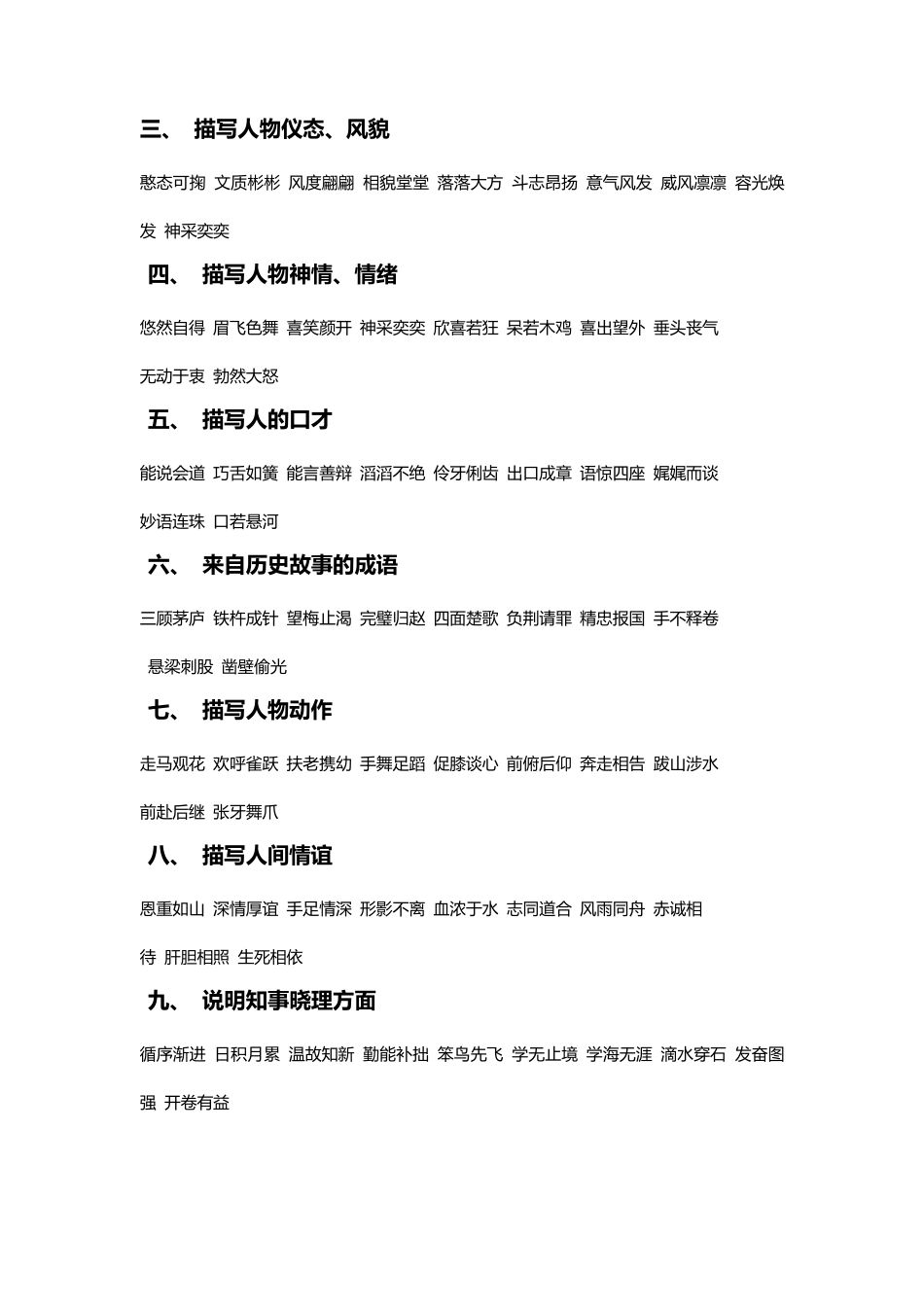 三、 描写人物仪态、风貌

憨态可掬 文质彬彬 风度翩翩 相貌堂堂 落落大方 斗志昂扬 意气风发 威风凛凛 容光焕发 神采奕奕

四、 描写人物神情、情绪

悠然自得 眉飞色舞 喜笑颜开 神采奕奕 欣喜若狂 呆若木鸡 喜出望外 垂头丧气 无动于衷 勃然大怒

五、 描写人的口才

能说会道 巧舌如簧 能言善辩 滔滔不绝 伶牙俐齿 出口成章 语惊四座 娓娓而谈 妙语连珠 口若悬河

六、 来自历史故事的成语

三顾茅庐 铁杵成针 望梅止渴 完璧归赵 四面楚歌 负荆请罪 精忠报国 手不释卷 悬梁刺股 凿壁偷光

七、 描写人物动作

走马观花 欢呼雀跃 扶老携幼 手舞足蹈 促膝谈心 前俯后仰 奔走相告 跋山涉水 前赴后继 张牙舞爪

八、 描写人间情谊

恩重如山 深情厚谊 手足情深 形影不离 血浓于水 志同道合 风雨同舟 赤诚相待 肝胆相照 生死相依

九、 说明知事晓理方面

循序渐进 日积月累 温故知新 勤能补拙 笨鸟先飞 学无止境 学海无涯 滴水穿石 发奋图强 开卷有益